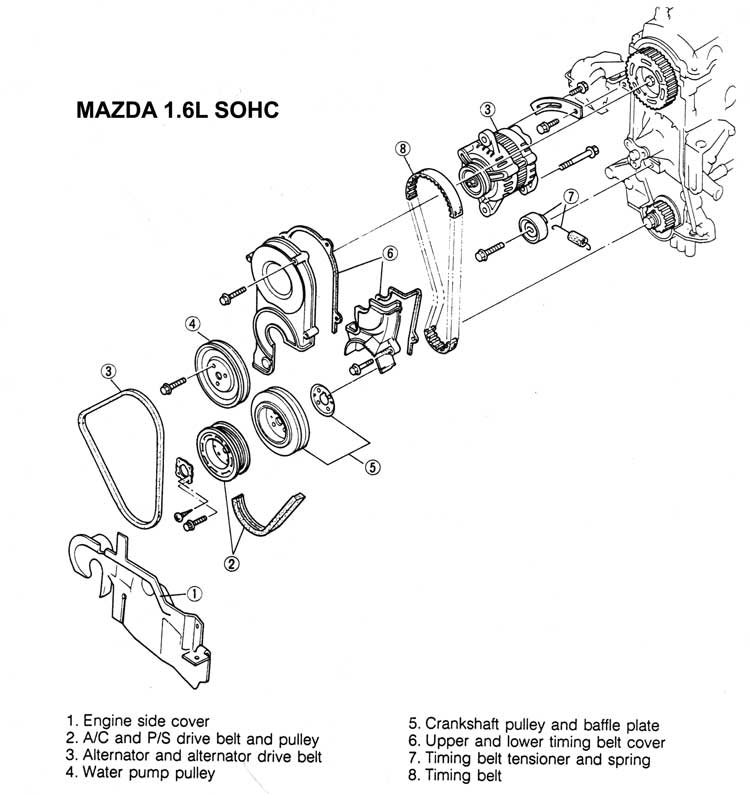 MAZDA 1.6L SOHC

3
8
7
6
4
3
5
2
1

1. Engine side cover
2. A/C and P/S drive belt and pulley
3. Alternator and alternator drive belt
4. Water pump pulley

5. Crankshaft pulley and baffle plate
6. Upper and lower timing belt cover
7. Timing belt tensioner and spring
8. Timing belt